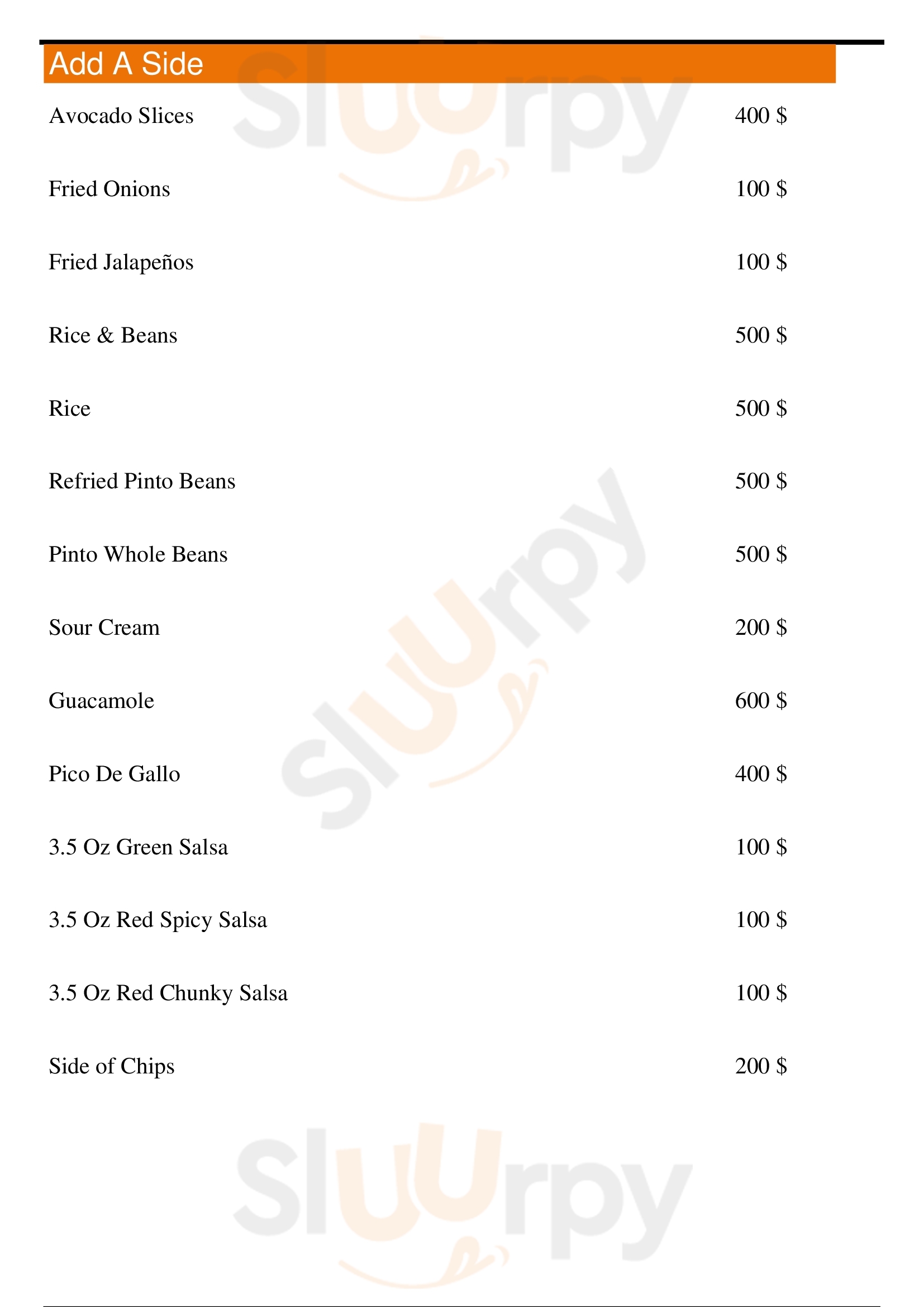 Add A Side

Avocado Slices 400 $

Fried Onions 100 $

Fried Jalapeños 100 $

Rice & Beans 500 $

Rice 500 $

Refried Pinto Beans 500 $

Pinto Whole Beans 500 $

Sour Cream 200 $

Guacamole 600 $

Pico De Gallo 400 $

3.5 Oz Green Salsa 100 $

3.5 Oz Red Spicy Salsa 100 $

3.5 Oz Red Chunky Salsa 100 $

Side of Chips 200 $

Sluurpy